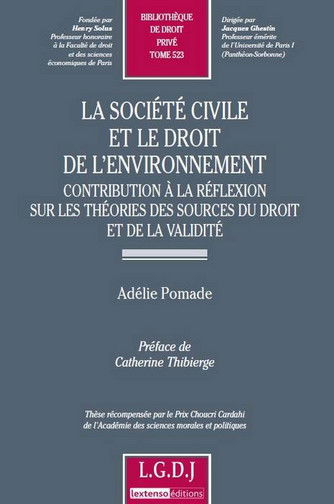 Fondée par
Henry Solus
Professeur honoraire
à la Faculté de droit
et des sciences
économiques de Paris

BIBLIOTHÈQUE
DE DROIT
PRIVÉ
TOME 523

Dirigée par
Jacques Ghestin
Professeur émérite
de l'Université de Paris I
(Panthéon-Sorbonne)

LA SOCIÉTÉ CIVILE
ET LE DROIT
DE L'ENVIRONNEMENT
CONTRIBUTION À LA RÉFLEXION
SUR LES THÉORIES DES SOURCES DU DROIT
ET DE LA VALIDITÉ

Adélie Pomade

Préface de
Catherine Thibierge

Thèse récompensée par le Prix Choucri Cardahi
de l'Académie des sciences morales et politiques

L.G.D.J
lextenso éditions